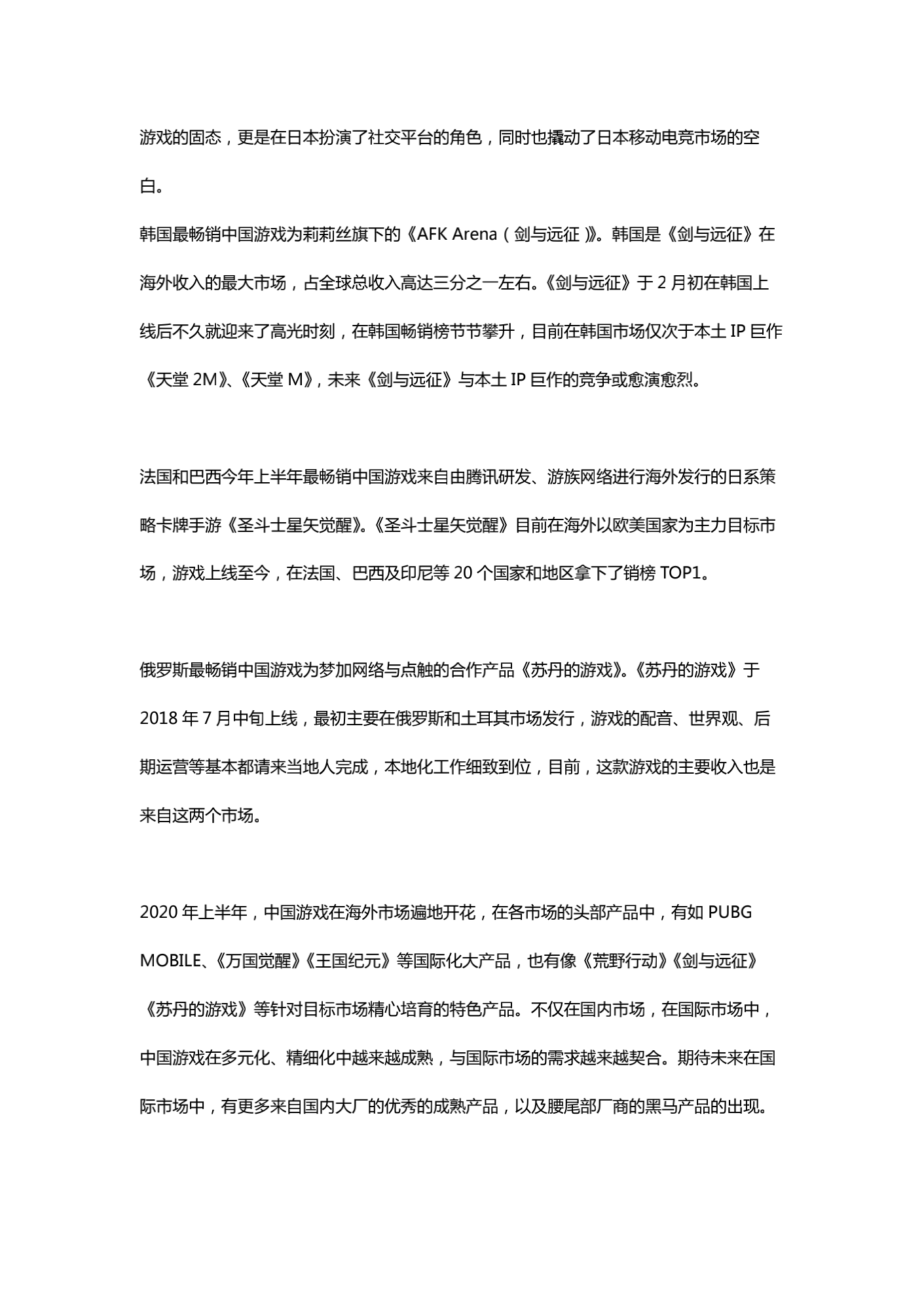 游戏的固态，更是在日本扮演了社交平台的角色，同时也撬动了日本移动电竞市场的空白。

韩国最畅销中国游戏为莉莉丝旗下的《AFK Arena（剑与远征）》。韩国是《剑与远征》在海外收入的最大市场，占全球总收入高达三分之一左右。《剑与远征》于 2 月初在韩国上线后不久就迎来了高光时刻，在韩国畅销榜节节攀升，目前在韩国市场仅次于本土 IP 巨作《天堂 2M》、《天堂 M》，未来《剑与远征》与本土 IP 巨作的竞争或愈演愈烈。

法国和巴西今年上半年最畅销中国游戏来自由腾讯研发、游族网络进行海外发行的日系策略卡牌手游《圣斗士星矢觉醒》。《圣斗士星矢觉醒》目前在海外以欧美国家为主力目标市场，游戏上线至今，在法国、巴西及印尼等 20 个国家和地区拿下了销榜 TOP1。

俄罗斯最畅销中国游戏为梦加网络与点触的合作产品《苏丹的游戏》。《苏丹的游戏》于 2018 年 7 月中旬上线，最初主要在俄罗斯和土耳其市场发行，游戏的配音、世界观、后期运营等基本都请来当地人完成，本地化工作细致到位，目前，这款游戏的主要收入也是来自这两个市场。

2020 年上半年，中国游戏在海外市场遍地开花，在各市场的头部产品中，有如 PUBG MOBILE、《万国觉醒》《王国纪元》等国际化大产品，也有像《荒野行动》《剑与远征》《苏丹的游戏》等针对目标市场精心培育的特色产品。不仅在国内市场，在国际市场中，中国游戏在多元化、精细化中越来越成熟，与国际市场的需求越来越契合。期待未来在国际市场中，有更多来自国内大厂的优秀的成熟产品，以及腰尾部厂商的黑马产品的出现。